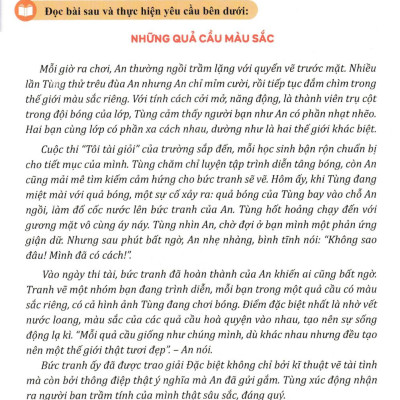 Đọc bài sau và thực hiện yêu cầu bên dưới:

NHỮNG QUẢ CẦU MÀU SẮC

Mỗi giờ ra chơi, An thường ngồi trầm lặng với quyển vẽ trước mặt. Nhiều lần Tùng thử trêu đùa An nhưng An chỉ mỉm cười, rồi tiếp tục đắm chìm trong thế giới màu sắc riêng. Với tính cách cởi mở, năng động, là thành viên trụ cột trong đội bóng của lớp, Tùng cảm thấy người bạn như An có phần nhạt nhẽo. Hai bạn cùng lớp có phần xa cách nhau, dường như là hai thế giới khác biệt.

Cuộc thi "Tôi tài giỏi" của trường sắp đến, mỗi học sinh bận rộn chuẩn bị cho tiết mục của mình. Tùng chăm chỉ luyện tập trình diễn tâng bóng, còn An cũng mải mê tìm kiếm cảm hứng cho bức tranh sẽ vẽ. Hôm ấy, khi Tùng đang miệt mài với quả bóng, một sự cố xảy ra: quả bóng của Tùng bay vào chỗ An ngồi, làm đổ cốc nước lên bức tranh của An. Tùng hốt hoảng chạy đến với gương mặt vô cùng áy náy. Tùng nhìn An, chờ đợi ở bạn mình một phản ứng giận dữ. Nhưng sau phút bất ngờ, An nhẹ nhàng, bình tĩnh nói: "Không sao đâu! Mình đã có cách!".

Vào ngày thi tài, bức tranh đã hoàn thành của An khiến ai cũng bất ngờ. Tranh vẽ một nhóm bạn đang trình diễn, mỗi bạn trong một quả cầu có màu sắc riêng, có cả hình ảnh Tùng đang chơi bóng. Điểm đặc biệt nhất là nhờ vết nước loang, màu sắc của các quả cầu hoà quyện vào nhau, tạo nên sự sống động lạ kì. "Mỗi quả cầu giống như chúng mình, dù khác nhau nhưng đều tạo nên một thế giới thật tươi đẹp". – An nói.

Bức tranh ấy đã được trao giải Đặc biệt không chỉ bởi kĩ thuật vẽ tài tình mà còn bởi thông điệp thật ý nghĩa mà An đã gửi gắm. Tùng xúc động nhận ra người bạn trầm tính của mình thật sâu sắc, đáng quý.